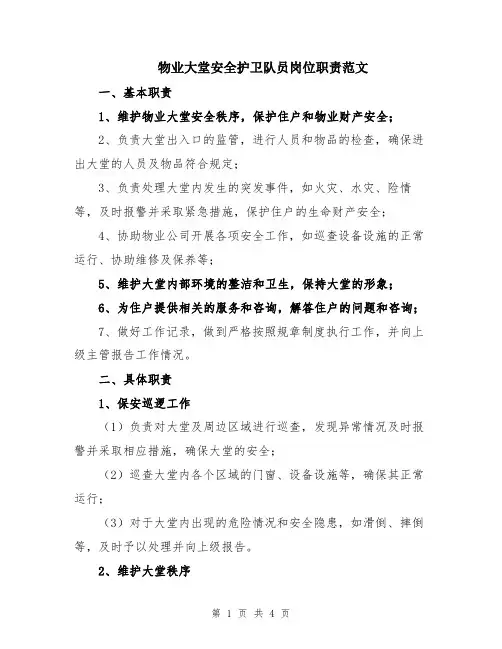 物业大堂安全护卫队员岗位职责范文

一、基本职责

1、维护物业大堂安全秩序，保护住户和物业财产安全；

2、负责大堂出入口的监管，进行人员和物品的检查，确保进出大堂的人员及物品符合规定；

3、负责处理大堂内发生的突发事件，如火灾、水灾、险情等，及时报警并采取紧急措施，保护住户的生命财产安全；

4、协助物业公司开展各项安全工作，如巡查设备设施的正常运行、协助维修及保养等；

5、维护大堂内部环境的整洁和卫生，保持大堂的形象；

6、为住户提供相关的服务和咨询，解答住户的问题和咨询；

7、做好工作记录，做到严格按照规章制度执行工作，并向上级主管报告工作情况。

二、具体职责

1、保安巡逻工作

（1）负责对大堂及周边区域进行巡查，发现异常情况及时报警并采取相应措施，确保大堂的安全；

（2）巡查大堂内各个区域的门窗、设备设施等，确保其正常运行；

（3）对于大堂内出现的危险情况和安全隐患，如滑倒、摔倒等，及时予以处理并向上级报告。

2、维护大堂秩序

第 1 页 共 4 页